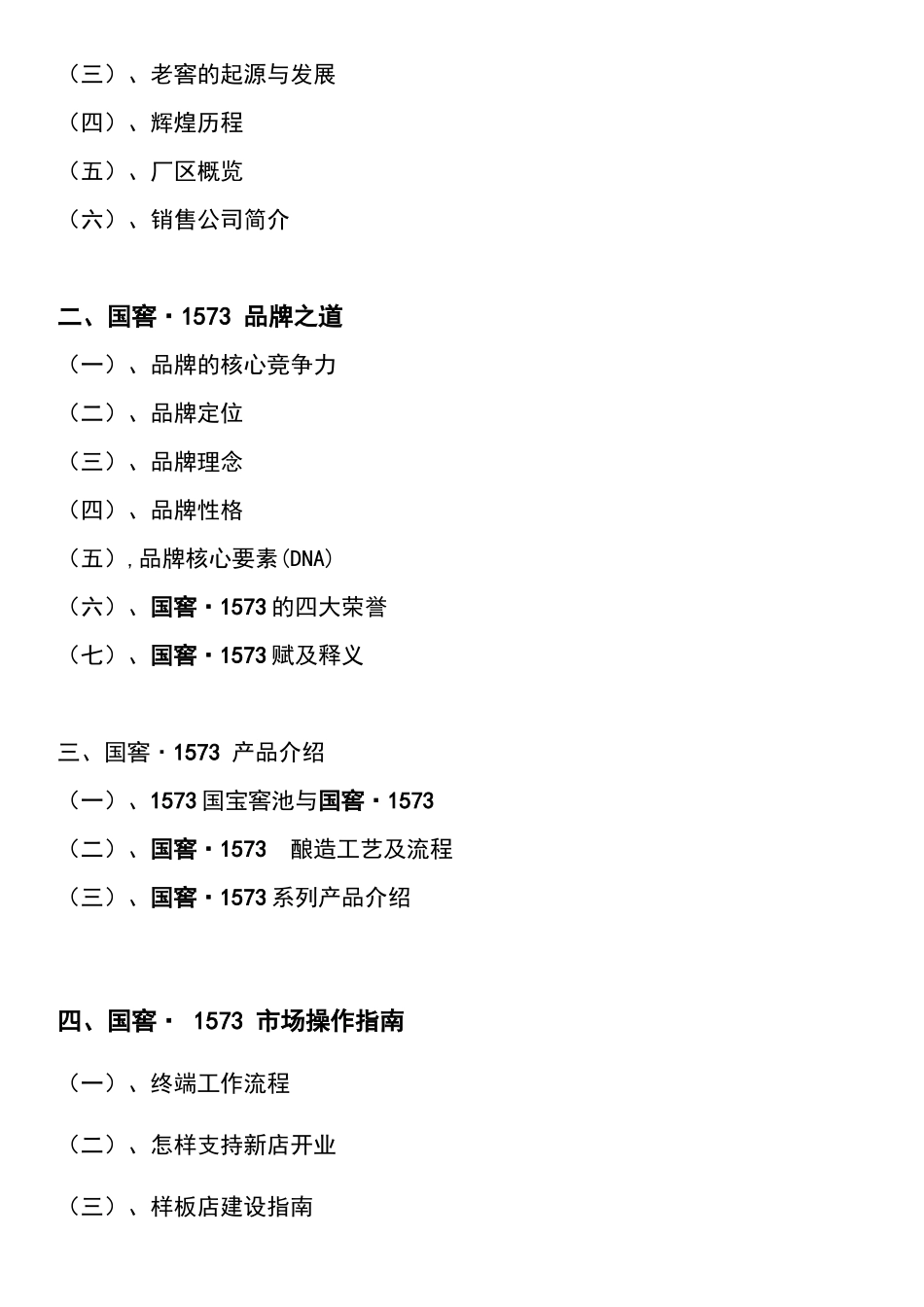 （三）、老窖的起源与发展
（四）、辉煌历程
（五）、厂区概览
（六）、销售公司简介

二、国窖·1573 品牌之道
（一）、品牌的核心竞争力
（二）、品牌定位
（三）、品牌理念
（四）、品牌性格
（五）,品牌核心要素(DNA)
（六）、国窖·1573 的四大荣誉
（七）、国窖·1573 赋及释义

三、国窖·1573 产品介绍
（一）、1573 国宝窖池与国窖·1573
（二）、国窖·1573 酿造工艺及流程
（三）、国窖·1573 系列产品介绍

四、国窖· 1573 市场操作指南
（一）、终端工作流程
（二）、怎样支持新店开业
（三）、样板店建设指南